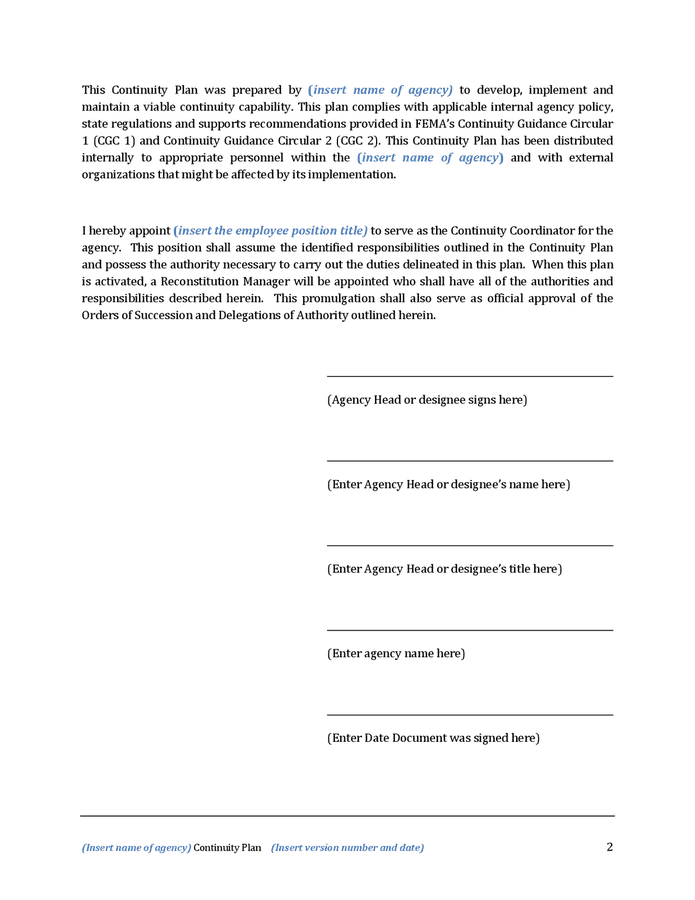 This Continuity Plan was prepared by (insert name of agency) to develop, implement and maintain a viable continuity capability. This plan complies with applicable internal agency policy, state regulations and supports recommendations provided in FEMA's Continuity Guidance Circular 1 (CGC 1) and Continuity Guidance Circular 2 (CGC 2). This Continuity Plan has been distributed internally to appropriate personnel within the (insert name of agency) and with external organizations that might be affected by its implementation.

I hereby appoint (insert the employee position title) to serve as the Continuity Coordinator for the agency. This position shall assume the identified responsibilities outlined in the Continuity Plan and possess the authority necessary to carry out the duties delineated in this plan. When this plan is activated, a Reconstitution Manager will be appointed who shall have all of the authorities and responsibilities described herein. This promulgation shall also serve as official approval of the Orders of Succession and Delegations of Authority outlined herein.

____

(Agency Head or designee signs here)

____

(Enter Agency Head or designee's name here)

____

(Enter Agency Head or designee's title here)

____

(Enter agency name here)

____

(Enter Date Document was signed here)

(Insert name of agency) Continuity Plan (Insert version number and date) 2